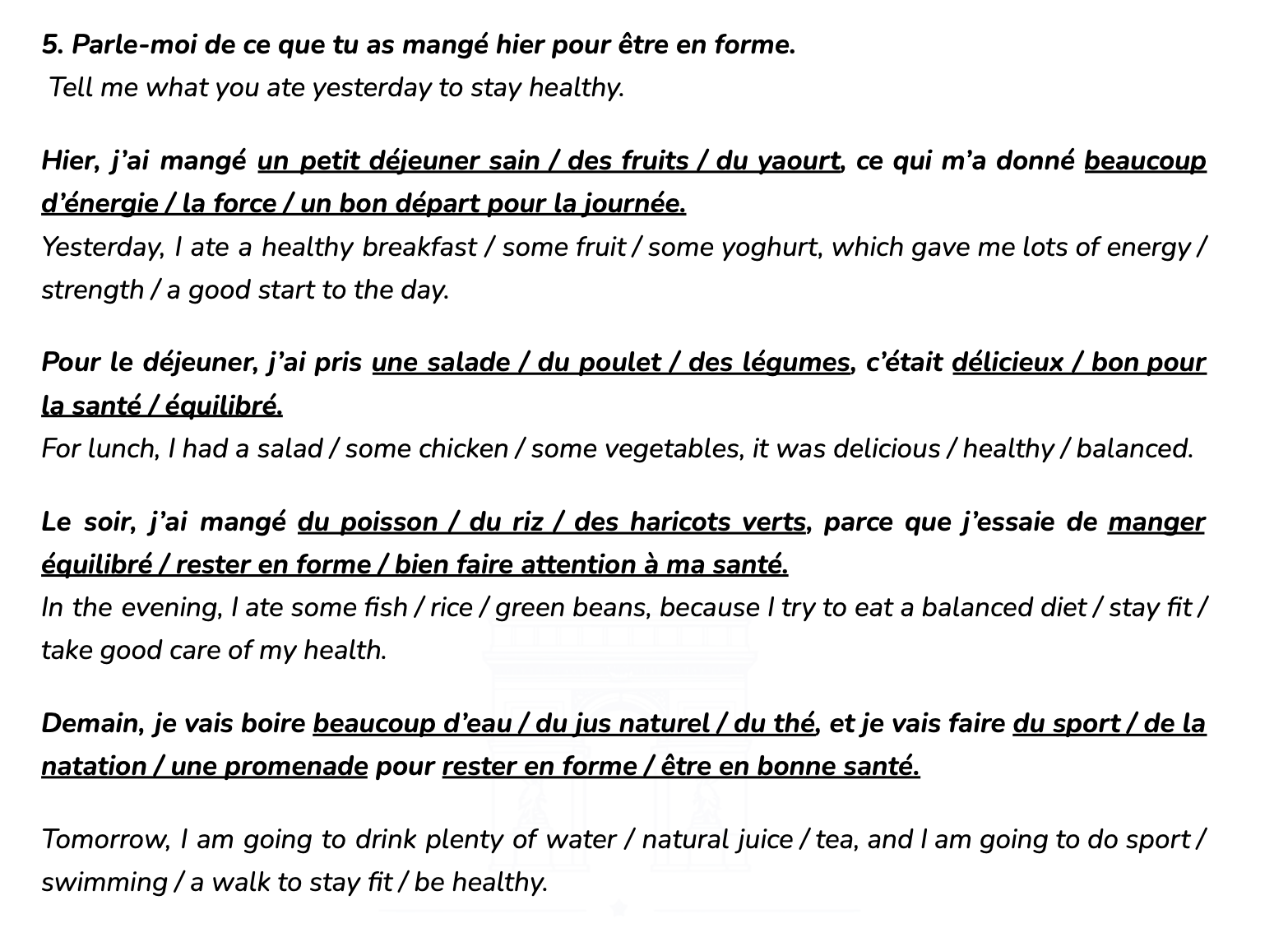 5. Parle-moi de ce que tu as mangé hier pour être en forme.
Tell me what you ate yesterday to stay healthy.

Hier, j'ai mangé un petit déjeuner sain / des fruits / du yaourt, ce qui m'a donné beaucoup d'énergie / la force / un bon départ pour la journée.
Yesterday, I ate a healthy breakfast / some fruit / some yoghurt, which gave me lots of energy / strength / a good start to the day.

Pour le déjeuner, j'ai pris une salade / du poulet / des légumes, c'était délicieux / bon pour la santé / équilibré.
For lunch, I had a salad / some chicken / some vegetables, it was delicious / healthy / balanced.

Le soir, j'ai mangé du poisson / du riz / des haricots verts, parce que j'essaie de manger équilibré / rester en forme / bien faire attention à ma santé.
In the evening, I ate some fish / rice / green beans, because I try to eat a balanced diet / stay fit / take good care of my health.

Demain, je vais boire beaucoup d'eau / du jus naturel / du thé, et je vais faire du sport / de la natation / une promenade pour rester en forme / être en bonne santé.

Tomorrow, I am going to drink plenty of water / natural juice / tea, and I am going to do sport / swimming / a walk to stay fit / be healthy.